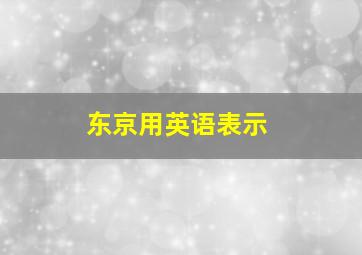 东京用英语表示